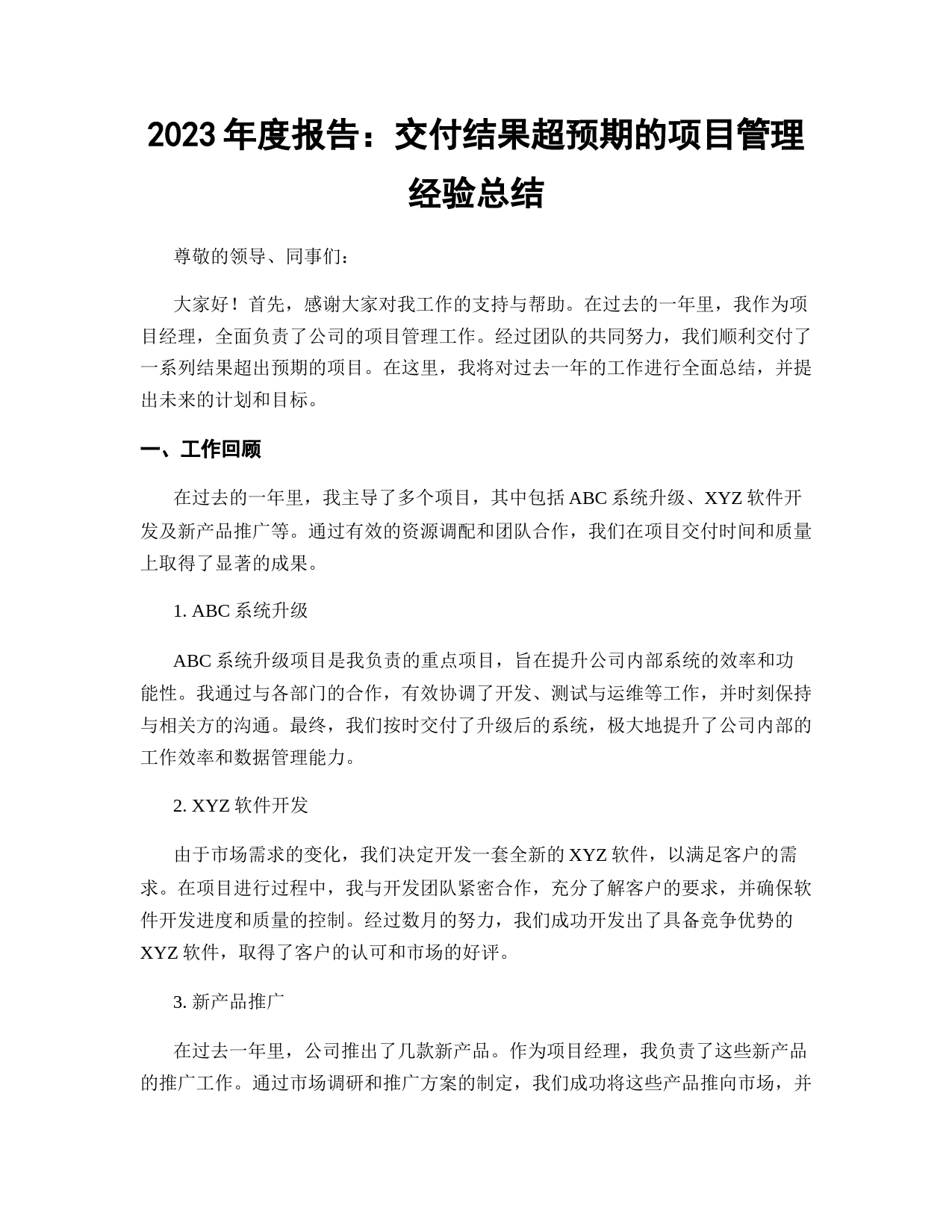 2023 年度报告：交付结果超预期的项目管理经验总结

尊敬的领导、同事们：

大家好！首先，感谢大家对我工作的支持与帮助。在过去的一年里，我作为项目经理，全面负责了公司的项目管理工作。经过团队的共同努力，我们顺利交付了一系列结果超出预期的项目。在这里，我将对过去一年的工作进行全面总结，并提出未来的计划和目标。

一、工作回顾

在过去的一年里，我主导了多个项目，其中包括 ABC 系统升级、XYZ 软件开发及新产品推广等。通过有效的资源调配和团队合作，我们在项目交付时间和质量上取得了显著的成果。

1. ABC 系统升级

ABC 系统升级项目是我负责的重点项目，旨在提升公司内部系统的效率和功能性。我通过与各部门的合作，有效协调了开发、测试与运维等工作，并时刻保持与相关方的沟通。最终，我们按时交付了升级后的系统，极大地提升了公司内部的工作效率和数据管理能力。

2. XYZ 软件开发

由于市场需求的变化，我们决定开发一套全新的 XYZ 软件，以满足客户的需求。在项目进行过程中，我与开发团队紧密合作，充分了解客户的要求，并确保软件开发进度和质量的控制。经过数月的努力，我们成功开发出了具备竞争优势的 XYZ 软件，取得了客户的认可和市场的好评。

3. 新产品推广

在过去一年里，公司推出了几款新产品。作为项目经理，我负责了这些新产品的推广工作。通过市场调研和推广方案的制定，我们成功将这些产品推向市场，并